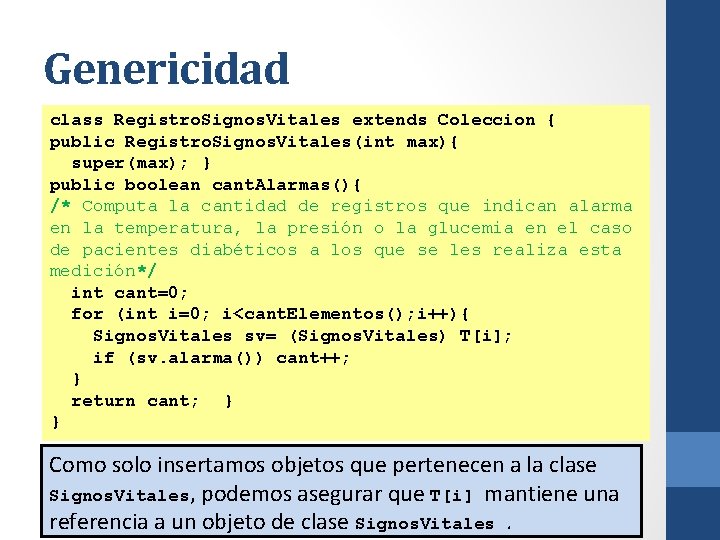 Genericidad

class RegistroSignosVitales extends Coleccion {
public RegistroSignosVitales(int max){
  super(max); }
public boolean cantAlarmas(){
/* Computa la cantidad de registros que indican alarma en la temperatura, la presión o la glucemia en el caso de pacientes diabéticos a los que se les realiza esta medición*/
  int cant=0;
  for (int i=0; i<cantElementos();i++){
    SignosVitales sv= (SignosVitales) T[i];
    if (sv.alarma()) cant++;
  }
  return cant;  }
}

Como solo insertamos objetos que pertenecen a la clase SignosVitales, podemos asegurar que T[i] mantiene una referencia a un objeto de clase SignosVitales .